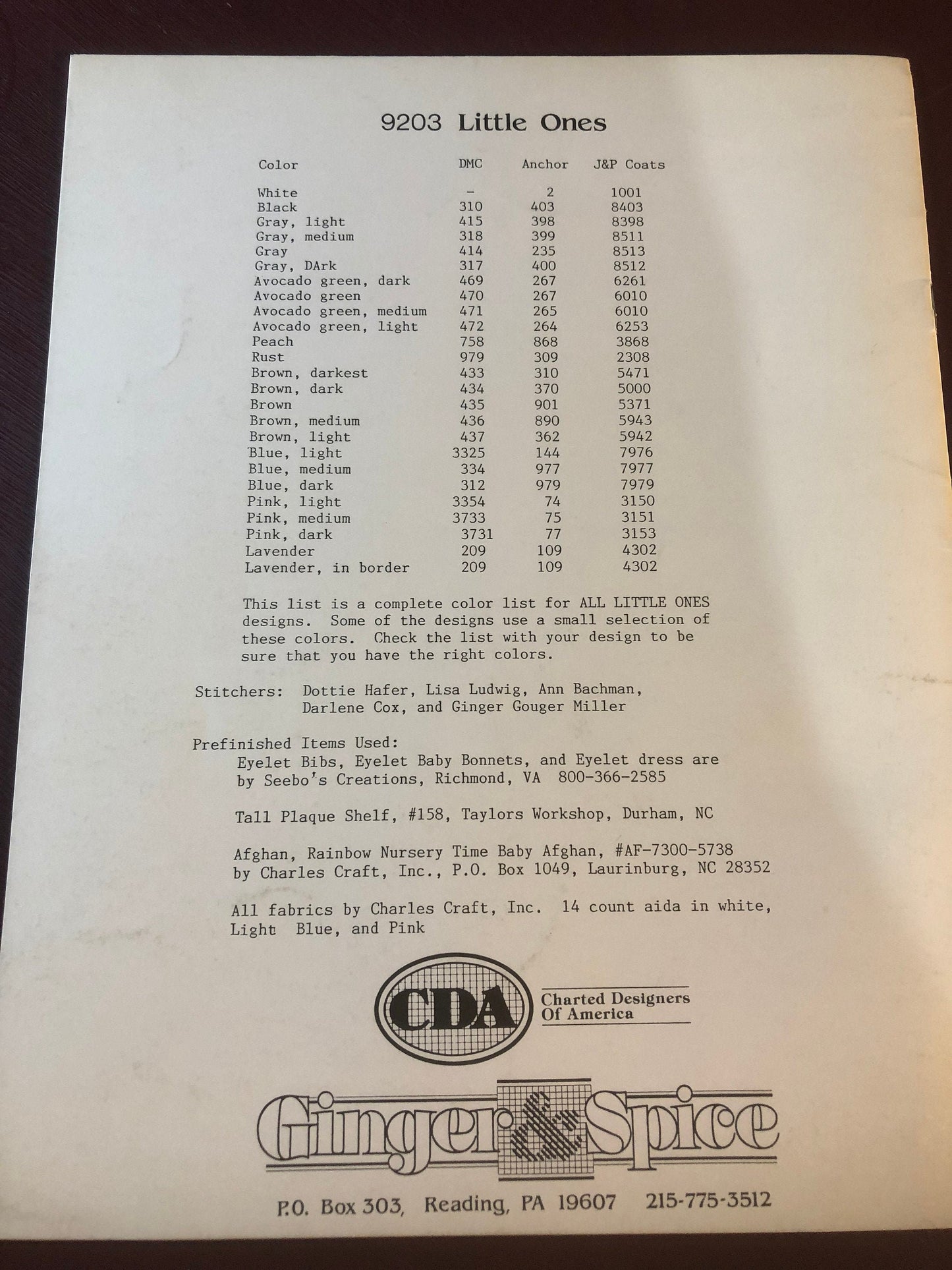 9203 Little Ones

| Color | DMC | Anchor | J&P Coats |
|---|---|---|---|
| White | - | 2 | 1001 |
| Black | 310 | 403 | 8403 |
| Gray, light | 415 | 398 | 8398 |
| Gray, medium | 318 | 399 | 8511 |
| Gray | 414 | 235 | 8513 |
| Gray, DArk | 317 | 400 | 8512 |
| Avocado green, dark | 469 | 267 | 6261 |
| Avocado green | 470 | 267 | 6010 |
| Avocado green, medium | 471 | 265 | 6010 |
| Avocado green, light | 472 | 264 | 6253 |
| Peach | 758 | 868 | 3868 |
| Rust | 979 | 309 | 2308 |
| Brown, darkest | 433 | 310 | 5471 |
| Brown, dark | 434 | 370 | 5000 |
| Brown | 435 | 901 | 5371 |
| Brown, medium | 436 | 890 | 5943 |
| Brown, light | 437 | 362 | 5942 |
| Blue, light | 3325 | 144 | 7976 |
| Blue, medium | 334 | 977 | 7977 |
| Blue, dark | 312 | 979 | 7979 |
| Pink, light | 3354 | 74 | 3150 |
| Pink, medium | 3733 | 75 | 3151 |
| Pink, dark | 3731 | 77 | 3153 |
| Lavender | 209 | 109 | 4302 |
| Lavender, in border | 209 | 109 | 4302 |

This list is a complete color list for ALL LITTLE ONES designs. Some of the designs use a small selection of these colors. Check the list with your design to be sure that you have the right colors.

Stitchers: Dottie Hafer, Lisa Ludwig, Ann Bachman, Darlene Cox, and Ginger Gouger Miller

Prefinished Items Used:
Eyelet Bibs, Eyelet Baby Bonnets, and Eyelet dress are by Seebo's Creations, Richmond, VA 800-366-2585

Tall Plaque Shelf, #158, Taylors Workshop, Durham, NC

Afghan, Rainbow Nursery Time Baby Afghan, #AF-7300-5738 by Charles Craft, Inc., P.O. Box 1049, Laurinburg, NC 28352

All fabrics by Charles Craft, Inc. 14 count aida in white, Light Blue, and Pink

CDA Charted Designers Of America

Ginger & Spice

P.O. Box 303, Reading, PA 19607 215-775-3512